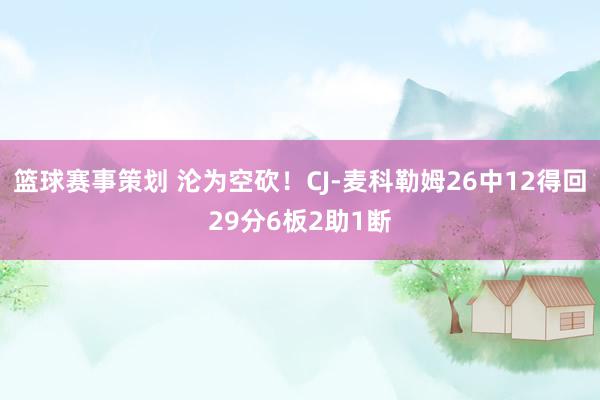 篮球赛事策划 沦为空砍！CJ-麦科勒姆26中12得回29分6板2助1断